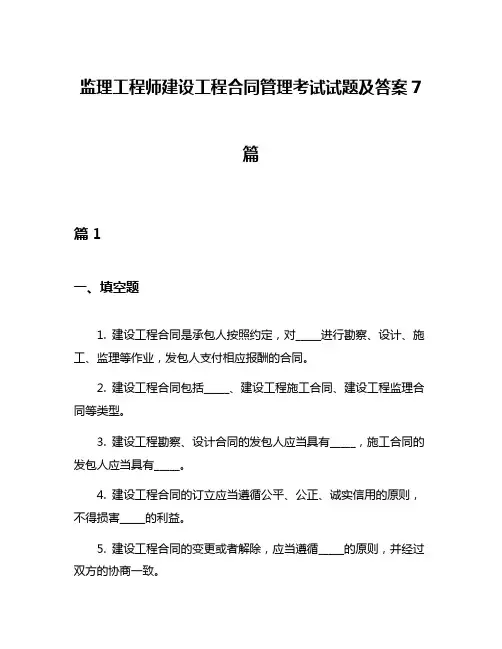 监理工程师建设工程合同管理考试试题及答案 7 篇

篇 1

一、填空题

1. 建设工程合同是承包人按照约定，对_____进行勘察、设计、施工、监理等作业，发包人支付相应报酬的合同。

2. 建设工程合同包括_____、建设工程施工合同、建设工程监理合同等类型。

3. 建设工程勘察、设计合同的发包人应当具有_____，施工合同的发包人应当具有_____。

4. 建设工程合同的订立应当遵循公平、公正、诚实信用的原则，不得损害_____的利益。

5. 建设工程合同的变更或者解除，应当遵循_____的原则，并经过双方的协商一致。